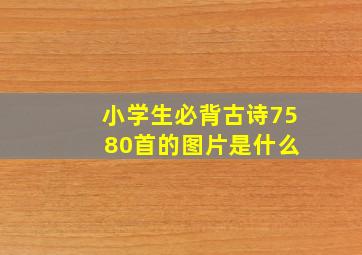 小学生必背古诗7580首的图片是什么